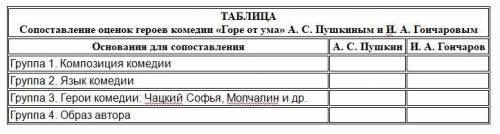 ТАБЛИЦА
Сопоставление оценок героев комедии «Горе от ума» А. С. Пушкиным и И. А. Гончаровым

| Основания для сопоставления | А. С. Пушкин | И. А. Гончаров |
|---|---|---|
| Группа 1. Композиция комедии | | |
| Группа 2. Язык комедии | | |
| Группа 3. Герои комедии: Чацкий Софья, Молчалин и др. | | |
| Группа 4. Образ автора | | |